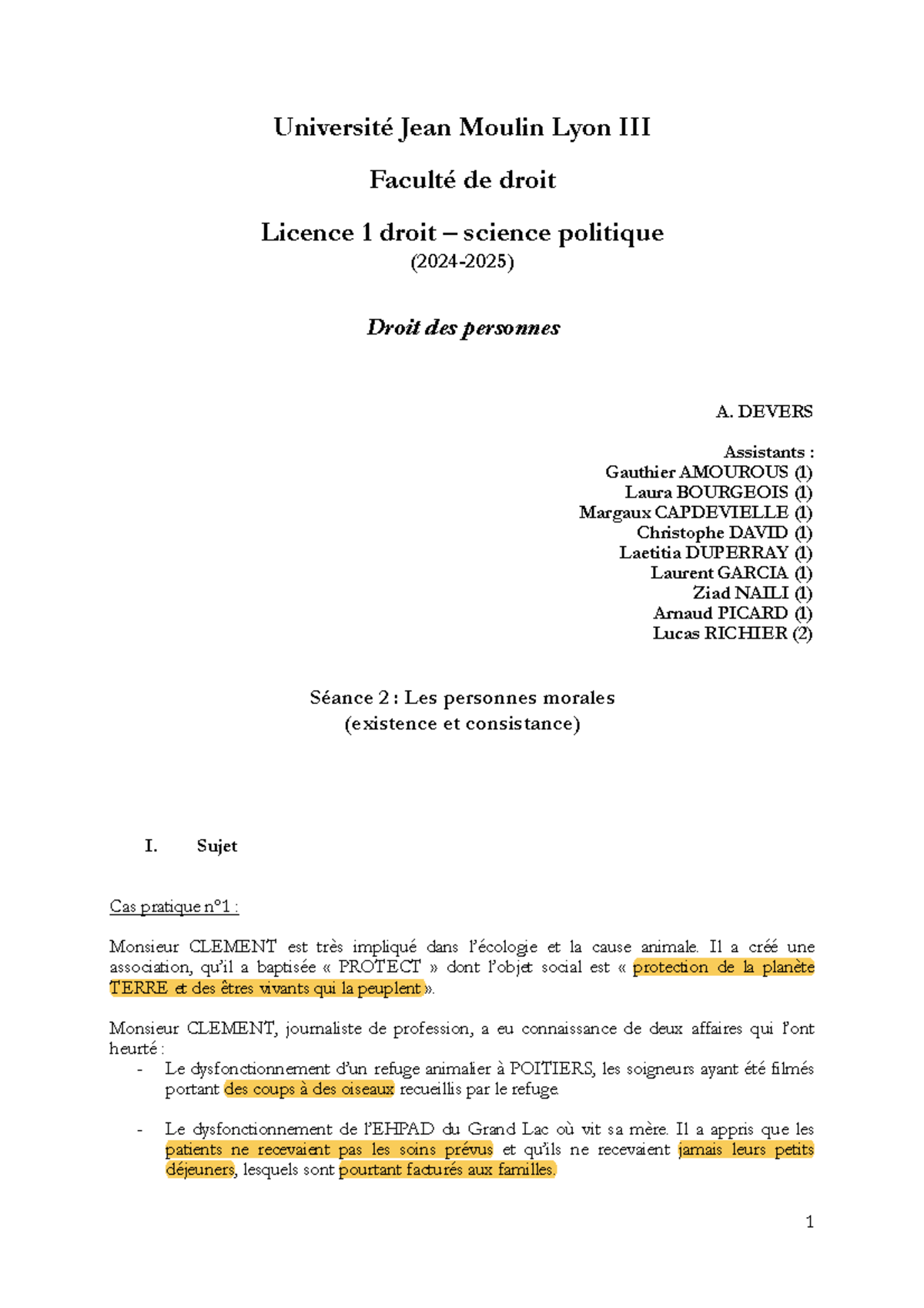 Université Jean Moulin Lyon III

Faculté de droit

Licence 1 droit – science politique
(2024-2025)

Droit des personnes

A. DEVERS

Assistants :
Gauthier AMOUROUS (1)
Laura BOURGEOIS (1)
Margaux CAPDEVIELLE (1)
Christophe DAVID (1)
Laetitia DUPERRAY (1)
Laurent GARCIA (1)
Ziad NAILI (1)
Arnaud PICARD (1)
Lucas RICHIER (2)

Séance 2 : Les personnes morales
(existence et consistance)

I. Sujet

Cas pratique n°1 :

Monsieur CLEMENT est très impliqué dans l'écologie et la cause animale. Il a créé une association, qu'il a baptisée « PROTECT » dont l'objet social est « protection de la planète TERRE et des êtres vivants qui la peuplent ».

Monsieur CLEMENT, journaliste de profession, a eu connaissance de deux affaires qui l'ont heurté :
- Le dysfonctionnement d'un refuge animalier à POITIERS, les soigneurs ayant été filmés portant des coups à des oiseaux recueillis par le refuge.

- Le dysfonctionnement de l'EHPAD du Grand Lac où vit sa mère. Il a appris que les patients ne recevaient pas les soins prévus et qu'ils ne recevaient jamais leurs petits déjeuners, lesquels sont pourtant facturés aux familles.

1